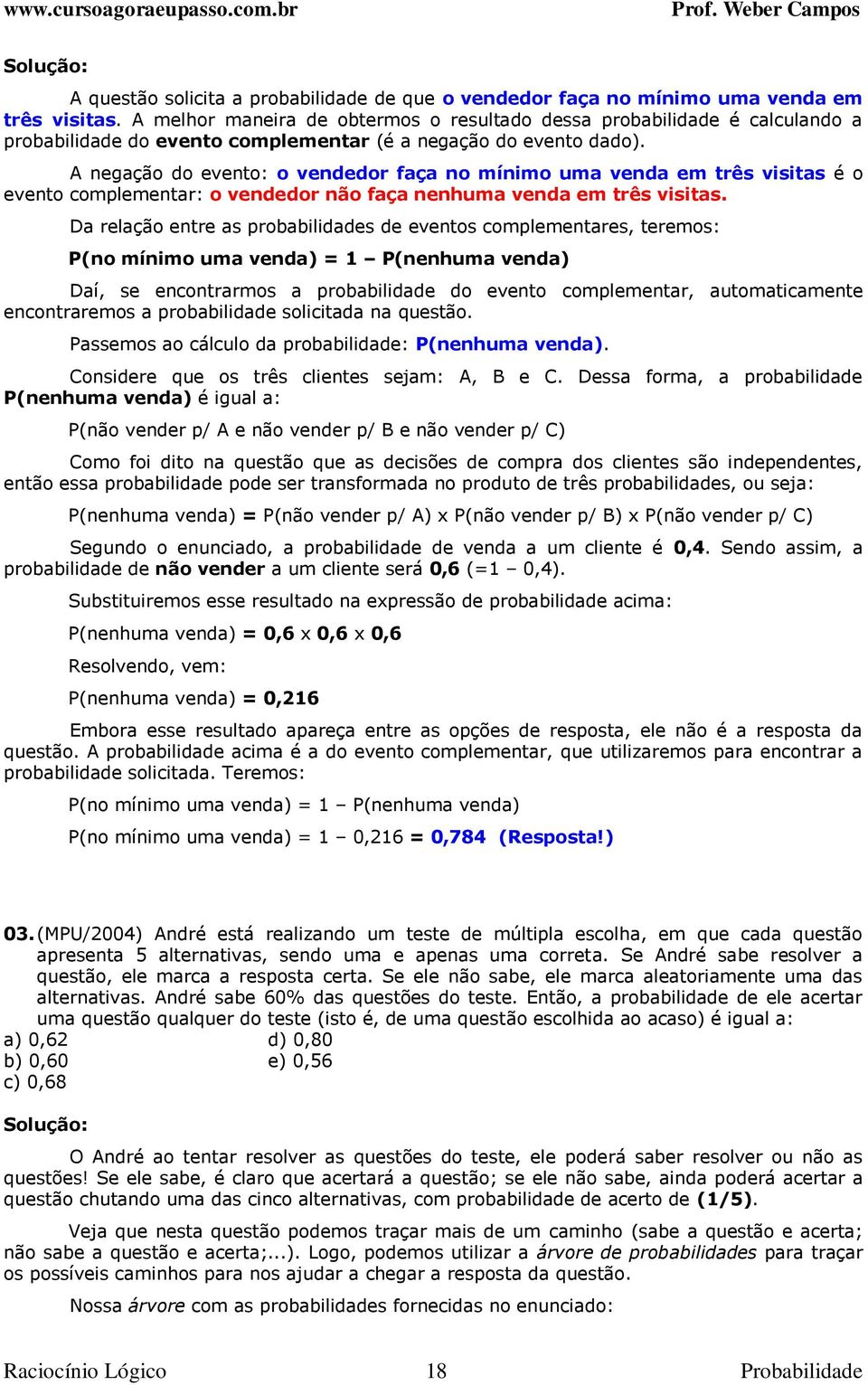 www.cursoagoraeupasso.com.br Prof. Weber Campos

Solução:

A questão solicita a probabilidade de que o vendedor faça no mínimo uma venda em três visitas. A melhor maneira de obtermos o resultado dessa probabilidade é calculando a probabilidade do evento complementar (é a negação do evento dado).

A negação do evento: o vendedor faça no mínimo uma venda em três visitas é o evento complementar: o vendedor não faça nenhuma venda em três visitas.

Da relação entre as probabilidades de eventos complementares, teremos:

P(no mínimo uma venda) = 1 – P(nenhuma venda)

Daí, se encontrarmos a probabilidade do evento complementar, automaticamente encontraremos a probabilidade solicitada na questão.

Passemos ao cálculo da probabilidade: P(nenhuma venda).

Considere que os três clientes sejam: A, B e C. Dessa forma, a probabilidade P(nenhuma venda) é igual a:

P(não vender p/ A e não vender p/ B e não vender p/ C)

Como foi dito na questão que as decisões de compra dos clientes são independentes, então essa probabilidade pode ser transformada no produto de três probabilidades, ou seja:

P(nenhuma venda) = P(não vender p/ A) x P(não vender p/ B) x P(não vender p/ C)

Segundo o enunciado, a probabilidade de venda a um cliente é 0,4. Sendo assim, a probabilidade de não vender a um cliente será 0,6 (=1 – 0,4).

Substituiremos esse resultado na expressão de probabilidade acima:

P(nenhuma venda) = 0,6 x 0,6 x 0,6

Resolvendo, vem:

P(nenhuma venda) = 0,216

Embora esse resultado apareça entre as opções de resposta, ele não é a resposta da questão. A probabilidade acima é a do evento complementar, que utilizaremos para encontrar a probabilidade solicitada. Teremos:

P(no mínimo uma venda) = 1 – P(nenhuma venda)

P(no mínimo uma venda) = 1 – 0,216 = 0,784 (Resposta!)

03. (MPU/2004) André está realizando um teste de múltipla escolha, em que cada questão apresenta 5 alternativas, sendo uma e apenas uma correta. Se André sabe resolver a questão, ele marca a resposta certa. Se ele não sabe, ele marca aleatoriamente uma das alternativas. André sabe 60% das questões do teste. Então, a probabilidade de ele acertar uma questão qualquer do teste (isto é, de uma questão escolhida ao acaso) é igual a:
a) 0,62
b) 0,60
c) 0,68
d) 0,80
e) 0,56

Solução:

O André ao tentar resolver as questões do teste, ele poderá saber resolver ou não as questões! Se ele sabe, é claro que acertará a questão; se ele não sabe, ainda poderá acertar a questão chutando uma das cinco alternativas, com probabilidade de acerto de (1/5).

Veja que nesta questão podemos traçar mais de um caminho (sabe a questão e acerta; não sabe a questão e acerta;...). Logo, podemos utilizar a árvore de probabilidades para traçar os possíveis caminhos para nos ajudar a chegar a resposta da questão.

Nossa árvore com as probabilidades fornecidas no enunciado:

Raciocínio Lógico 18 Probabilidade